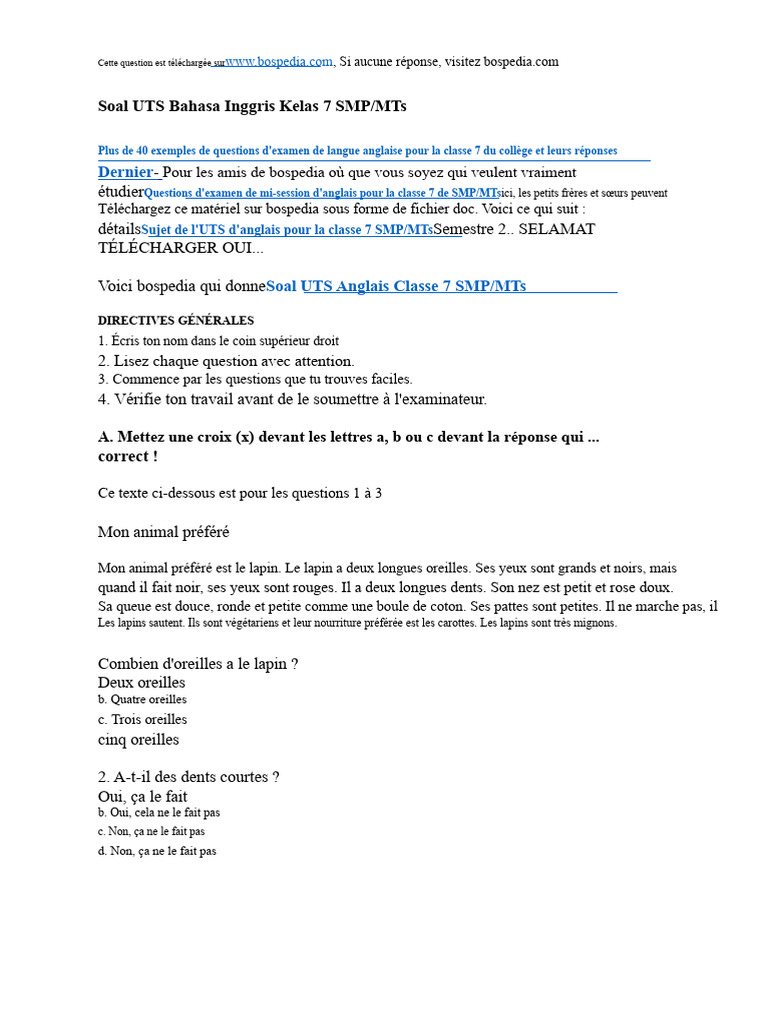 Cette question est téléchargée sur www.bospedia.com, Si aucune réponse, visitez bospedia.com

Soal UTS Bahasa Inggris Kelas 7 SMP/MTs

Plus de 40 exemples de questions d'examen de langue anglaise pour la classe 7 du collège et leurs réponses

Dernier- Pour les amis de bospedia où que vous soyez qui veulent vraiment étudierQuestions d'examen de mi-session d'anglais pour la classe 7 de SMP/MTsici, les petits frères et sœurs peuvent Téléchargez ce matériel sur bospedia sous forme de fichier doc. Voici ce qui suit : détailsSujet de l'UTS d'anglais pour la classe 7 SMP/MTsSemestre 2.. SELAMAT TÉLÉCHARGER OUI...

Voici bospedia qui donneSoal UTS Anglais Classe 7 SMP/MTs

DIRECTIVES GÉNÉRALES
1. Écris ton nom dans le coin supérieur droit
2. Lisez chaque question avec attention.
3. Commence par les questions que tu trouves faciles.
4. Vérifie ton travail avant de le soumettre à l'examinateur.

A. Mettez une croix (x) devant les lettres a, b ou c devant la réponse qui ... correct !

Ce texte ci-dessous est pour les questions 1 à 3

Mon animal préféré

Mon animal préféré est le lapin. Le lapin a deux longues oreilles. Ses yeux sont grands et noirs, mais quand il fait noir, ses yeux sont rouges. Il a deux longues dents. Son nez est petit et rose doux. Sa queue est douce, ronde et petite comme une boule de coton. Ses pattes sont petites. Il ne marche pas, il Les lapins sautent. Ils sont végétariens et leur nourriture préférée est les carottes. Les lapins sont très mignons.

Combien d'oreilles a le lapin ?
Deux oreilles
b. Quatre oreilles
c. Trois oreilles
cinq oreilles

2. A-t-il des dents courtes ?
Oui, ça le fait
b. Oui, cela ne le fait pas
c. Non, ça ne le fait pas
d. Non, ça ne le fait pas